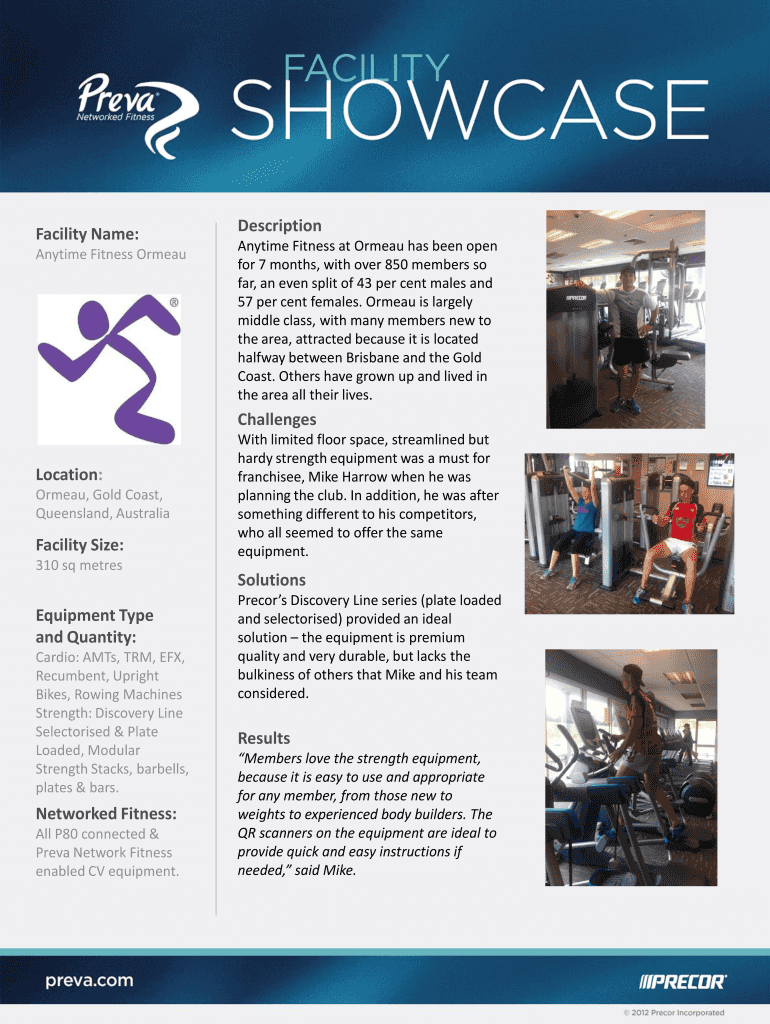 Preva®
Networked Fitness

FACILITY
SHOWCASE

Facility Name:
Anytime Fitness Ormeau

®

Location:
Ormeau, Gold Coast, Queensland, Australia

Facility Size:
310 sq metres

Equipment Type and Quantity:
Cardio: AMTs, TRM, EFX, Recumbent, Upright Bikes, Rowing Machines
Strength: Discovery Line Selectorised & Plate Loaded, Modular Strength Stacks, barbells, plates & bars.

Networked Fitness:
All P80 connected & Preva Network Fitness enabled CV equipment.

Description
Anytime Fitness at Ormeau has been open for 7 months, with over 850 members so far, an even split of 43 per cent males and 57 per cent females. Ormeau is largely middle class, with many members new to the area, attracted because it is located halfway between Brisbane and the Gold Coast. Others have grown up and lived in the area all their lives.

Challenges
With limited floor space, streamlined but hardy strength equipment was a must for franchisee, Mike Harrow when he was planning the club. In addition, he was after something different to his competitors, who all seemed to offer the same equipment.

Solutions
Precor's Discovery Line series (plate loaded and selectorised) provided an ideal solution – the equipment is premium quality and very durable, but lacks the bulkiness of others that Mike and his team considered.

Results
"Members love the strength equipment, because it is easy to use and appropriate for any member, from those new to weights to experienced body builders. The QR scanners on the equipment are ideal to provide quick and easy instructions if needed," said Mike.

PRECOR

preva.com

PRECOR®

© 2012 Precor Incorporated